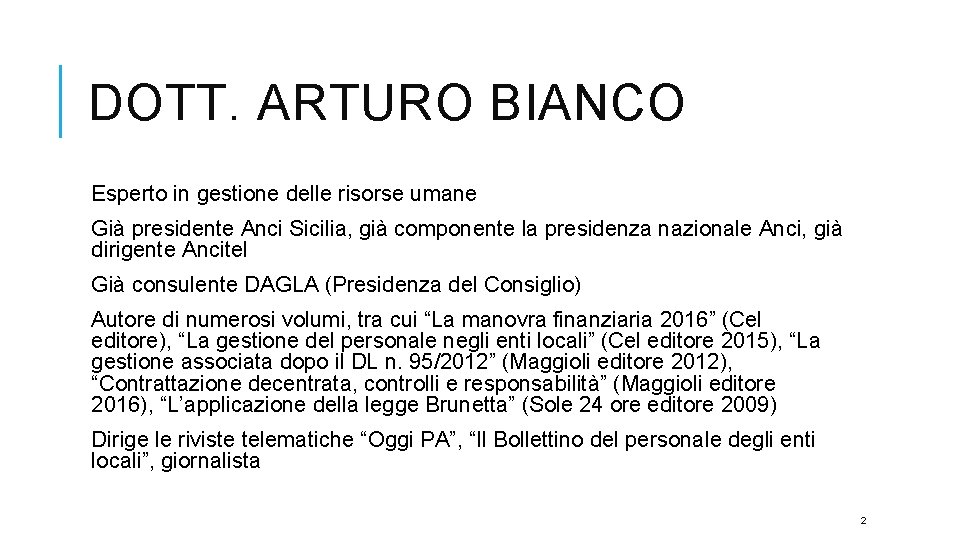 DOTT. ARTURO BIANCO

Esperto in gestione delle risorse umane

Già presidente Anci Sicilia, già componente la presidenza nazionale Anci, già dirigente Ancitel

Già consulente DAGLA (Presidenza del Consiglio)

Autore di numerosi volumi, tra cui “La manovra finanziaria 2016” (Cel editore), “La gestione del personale negli enti locali” (Cel editore 2015), “La gestione associata dopo il DL n. 95/2012” (Maggioli editore 2012), “Contrattazione decentrata, controlli e responsabilità” (Maggioli editore 2016), “L’applicazione della legge Brunetta” (Sole 24 ore editore 2009)

Dirige le riviste telematiche “Oggi PA”, “Il Bollettino del personale degli enti locali”, giornalista

2